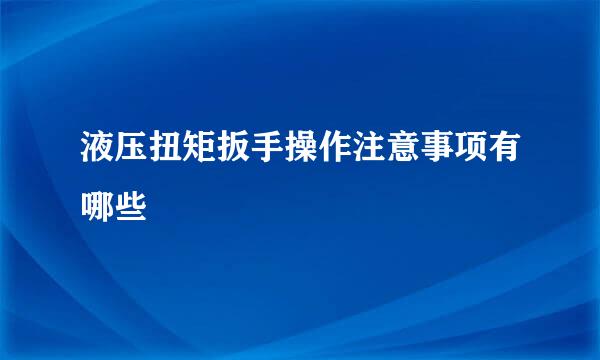 液压扭矩扳手操作注意事项有哪些